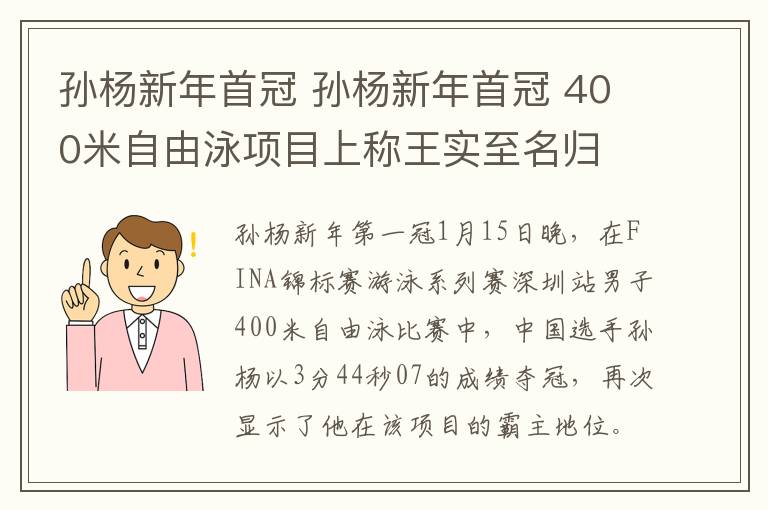 孙杨新年首冠 孙杨新年首冠 400米自由泳项目上称王实至名归

孙杨新年第一冠1月15日晚，在FINA锦标赛游泳系列赛深圳站男子400米自由泳比赛中，中国选手孙杨以3分44秒07的成绩夺冠，再次显示了他在该项目的霸主地位。